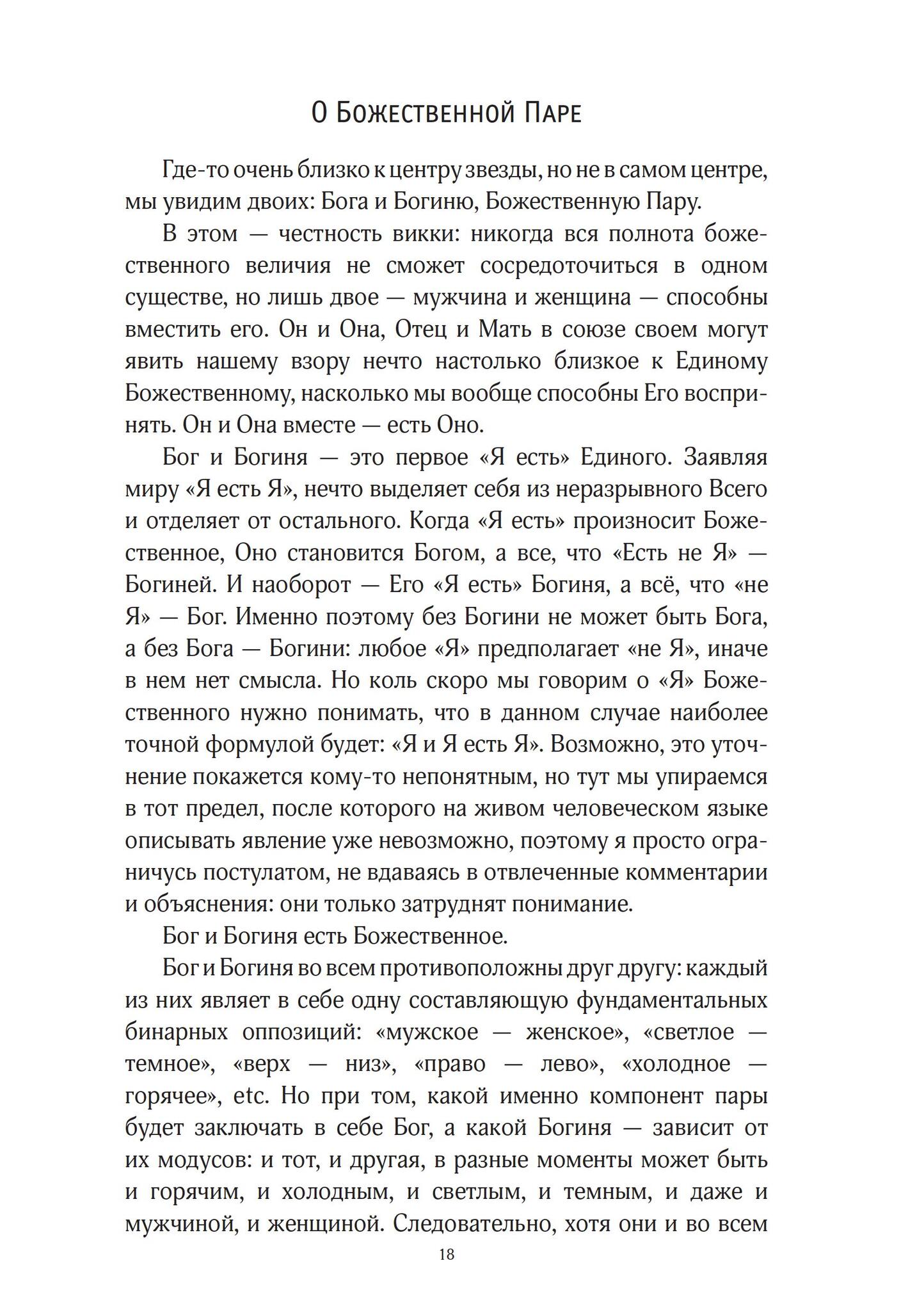 О Божественной Паре

Где-то очень близко к центру звезды, но не в самом центре, мы увидим двоих: Бога и Богиню, Божественную Пару.

В этом — честность викки: никогда вся полнота божественного величия не сможет сосредоточиться в одном существе, но лишь двое — мужчина и женщина — способны вместить его. Он и Она, Отец и Мать в союзе своем могут явить нашему взору нечто настолько близкое к Единому Божественному, насколько мы вообще способны Его воспринять. Он и Она вместе — есть Оно.

Бог и Богиня — это первое «Я есть» Единого. Заявляя миру «Я есть Я», нечто выделяет себя из неразрывного Всего и отделяет от остального. Когда «Я есть» произносит Божественное, Оно становится Богом, а все, что «Есть не Я» — Богиней. И наоборот — Его «Я есть» Богиня, а всё, что «не Я» — Бог. Именно поэтому без Богини не может быть Бога, а без Бога — Богини: любое «Я» предполагает «не Я», иначе в нем нет смысла. Но коль скоро мы говорим о «Я» Божественного нужно понимать, что в данном случае наиболее точной формулой будет: «Я и Я есть Я». Возможно, это уточнение покажется кому-то непонятным, но тут мы упираемся в тот предел, после которого на живом человеческом языке описывать явление уже невозможно, поэтому я просто ограничусь постулатом, не вдаваясь в отвлеченные комментарии и объяснения: они только затруднят понимание.

Бог и Богиня есть Божественное.

Бог и Богиня во всем противоположны друг другу: каждый из них являет в себе одну составляющую фундаментальных бинарных оппозиций: «мужское — женское», «светлое — темное», «верх — низ», «право — лево», «холодное — горячее», etc. Но при том, какой именно компонент пары будет заключать в себе Бог, а какой Богиня — зависит от их модусов: и тот, и другая, в разные моменты может быть и горячим, и холодным, и светлым, и темным, и даже и мужчиной, и женщиной. Следовательно, хотя они и во всем

18